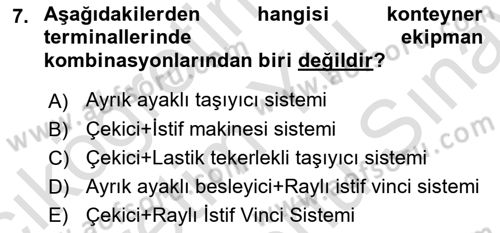 7. Aşağıdakilerden hangisi konteyner terminallerinde ekipman kombinasyonlarından biri değildir?

A) Ayrık ayaklı taşıyıcı sistemi
B) Çekici+İstif makinesi sistemi
C) Çekici+Lastik tekerlekli taşıyıcı sistemi
D) Ayrık ayaklı besleyici+Raylı istif vinci sistemi
E) Çekici+Raylı İstif Vinci Sistemi

www.aofsoru.com